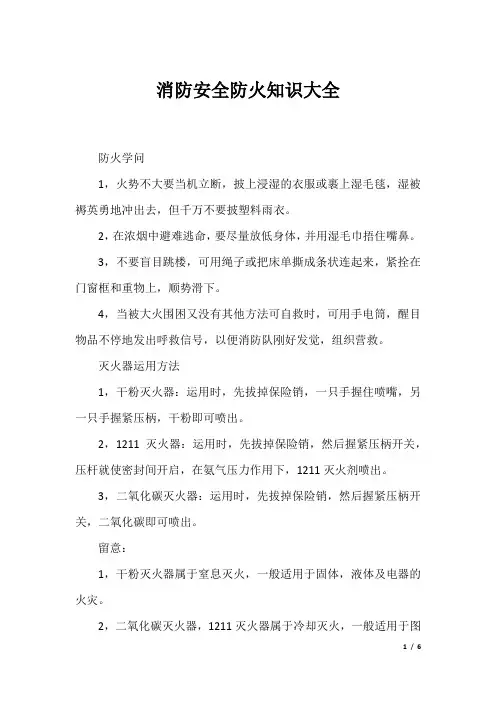 消防安全防火知识大全

防火学问

1，火势不大要当机立断，披上浸湿的衣服或裹上湿毛毯，湿被褥英勇地冲出去，但千万不要披塑料雨衣。

2，在浓烟中避难逃命，要尽量放低身体，并用湿毛巾捂住嘴鼻。

3，不要盲目跳楼，可用绳子或把床单撕成条状连起来，紧拴在门窗框和重物上，顺势滑下。

4，当被大火围困又没有其他方法可自救时，可用手电筒，醒目物品不停地发出呼救信号，以便消防队刚好发觉，组织营救。

灭火器运用方法

1，干粉灭火器：运用时，先拔掉保险销，一只手握住喷嘴，另一只手握紧压柄，干粉即可喷出。

2，1211 灭火器：运用时，先拔掉保险销，然后握紧压柄开关，压杆就使密封间开启，在氮气压力作用下，1211 灭火剂喷出。

3，二氧化碳灭火器：运用时，先拔掉保险销，然后握紧压柄开关，二氧化碳即可喷出。

留意：

1，干粉灭火器属于窒息灭火，一般适用于固体，液体及电器的火灾。

2，二氧化碳灭火器，1211 灭火器属于冷却灭火，一般适用于图

1 / 6